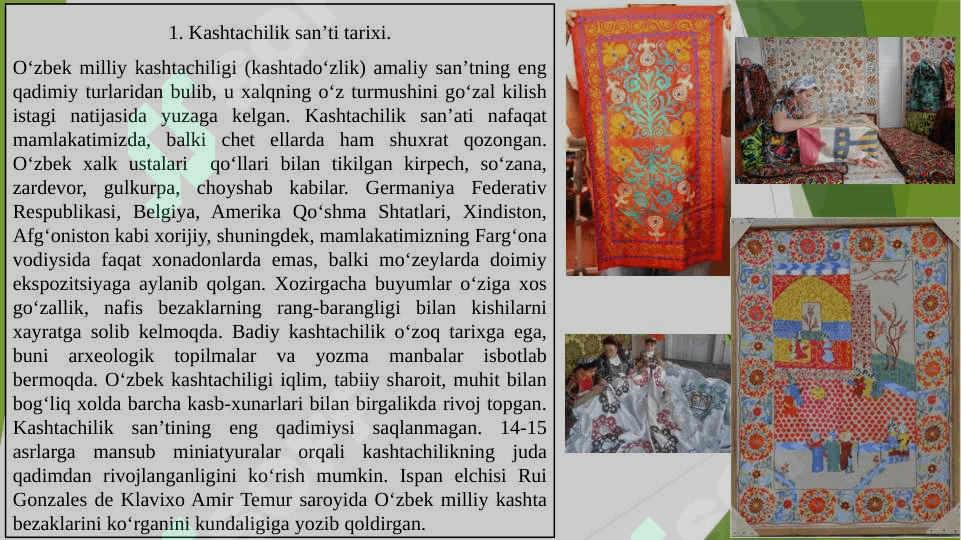 1. Kashtachilik san’ti tarixi.

O‘zbek milliy kashtachiligi (kashtado‘zlik) amaliy san’tning eng qadimiy turlaridan bulib, u xalqning o‘z turmushini go‘zal kilish istagi natijasida yuzaga kelgan. Kashtachilik san’ati nafaqat mamlakatimizda, balki chet ellarda ham shuxrat qozongan. O‘zbek xalk ustalari qo‘llari bilan tikilgan kirpech, so‘zana, zardevor, gulkurpa, choyshab kabilar. Germaniya Federativ Respublikasi, Belgiya, Amerika Qo‘shma Shtatlari, Xindiston, Afg‘oniston kabi xorijiy, shuningdek, mamlakatimizning Farg‘ona vodiysida faqat xonadonlarda emas, balki mo‘zeylarda doimiy ekspozitsiyaga aylanib qolgan. Xozirgacha buyumlar o‘ziga xos go‘zallik, nafis bezaklarning rang-barangligi bilan kishilarni xayratga solib kelmoqda. Badiy kashtachilik o‘zoq tarixga ega, buni arxeologik topilmalar va yozma manbalar isbotlab bermoqda. O‘zbek kashtachiligi iqlim, tabiiy sharoit, muhit bilan bog‘liq xolda barcha kasb-xunarlari bilan birgalikda rivoj topgan. Kashtachilik san’tining eng qadimiysi saqlanmagan. 14-15 asrlarga mansub miniatyuralar orqali kashtachilikning juda qadimdan rivojlanganligini ko‘rish mumkin. Ispan elchisi Rui Gonzales de Klavixo Amir Temur saroyida O‘zbek milliy kashta bezaklarini ko‘rganini kundaligiga yozib qoldirgan.